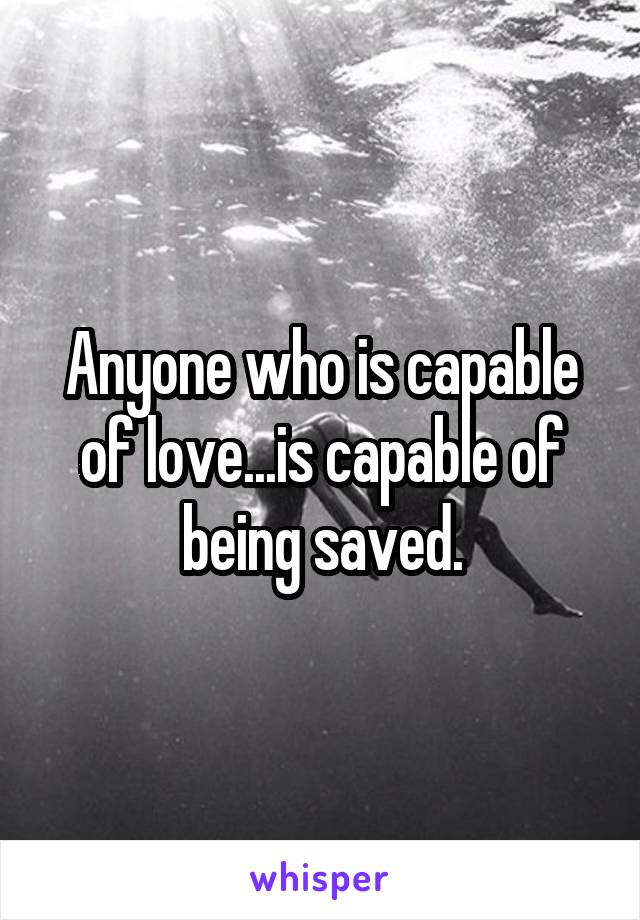 Anyone who is capable of love...is capable of being saved.

whisper